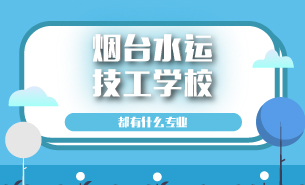 烟台水运
技工学校

都有什么专业